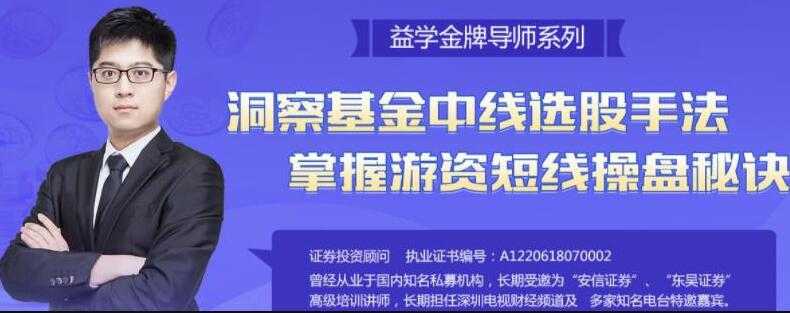 益学金牌导师系列

洞察基金中线选股手法
掌握游资短线操盘秘诀

证券投资顾问　执业证书编号：A1220618070002
曾经从业于国内知名私募机构，长期受邀为“安信证券”、“东吴证券”高级培训讲师，长期担任深圳电视财经频道及　多家知名电台特邀嘉宾。